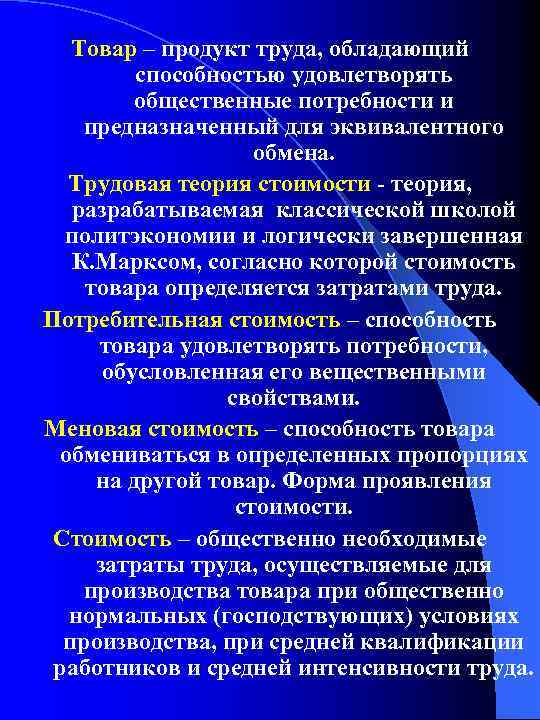 Товар – продукт труда, обладающий способностью удовлетворять общественные потребности и предназначенный для эквивалентного обмена.

Трудовая теория стоимости - теория, разрабатываемая классической школой политэкономии и логически завершенная К.Марксом, согласно которой стоимость товара определяется затратами труда.

Потребительная стоимость – способность товара удовлетворять потребности, обусловленная его вещественными свойствами.

Меновая стоимость – способность товара обмениваться в определенных пропорциях на другой товар. Форма проявления стоимости.

Стоимость – общественно необходимые затраты труда, осуществляемые для производства товара при общественно нормальных (господствующих) условиях производства, при средней квалификации работников и средней интенсивности труда.